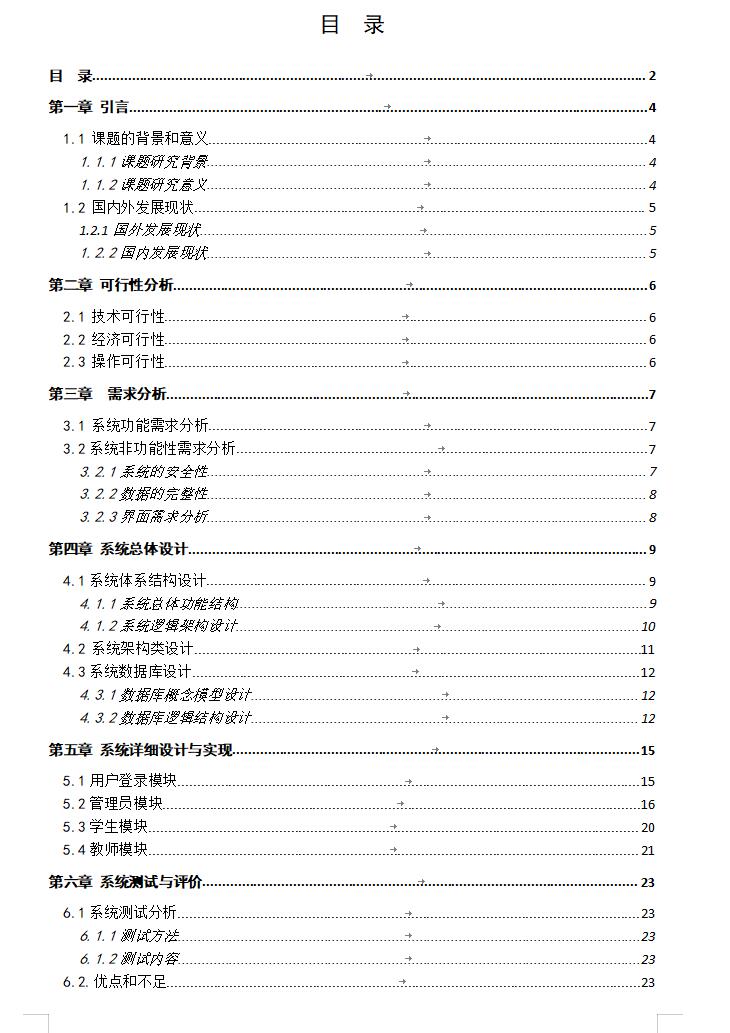 目 录

目 录 2

第一章 引言 4

1.1 课题的背景和意义 4

1.1.1 课题研究背景 4

1.1.2 课题研究意义 4

1.2 国内外发展现状 5

1.2.1 国外发展现状 5

1.2.2 国内发展现状 5

第二章 可行性分析 6

2.1 技术可行性 6

2.2 经济可行性 6

2.3 操作可行性 6

第三章 需求分析 7

3.1 系统功能需求分析 7

3.2 系统非功能性需求分析 7

3.2.1 系统的安全性 7

3.2.2 数据的完整性 8

3.2.3 界面需求分析 8

第四章 系统总体设计 9

4.1 系统体系结构设计 9

4.1.1 系统总体功能结构 9

4.1.2 系统逻辑架构设计 10

4.2 系统架构类设计 11

4.3 系统数据库设计 12

4.3.1 数据库概念模型设计 12

4.3.2 数据库逻辑结构设计 12

第五章 系统详细设计与实现 15

5.1 用户登录模块 15

5.2 管理员模块 16

5.3 学生模块 20

5.4 教师模块 21

第六章 系统测试与评价 23

6.1 系统测试分析 23

6.1.1 测试方法 23

6.1.2 测试内容 23

6.2. 优点和不足 23